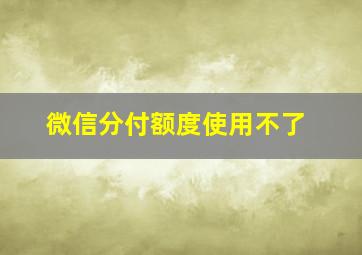 微信分付额度使用不了